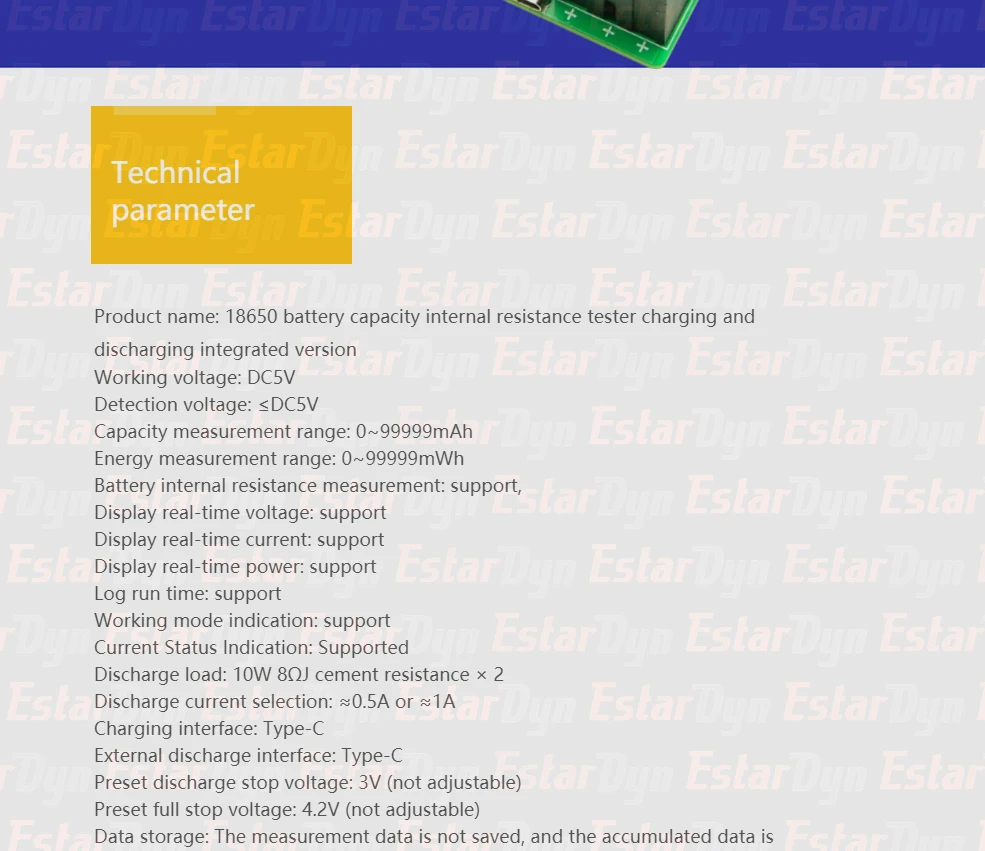 Technical parameter

Product name: 18650 battery capacity internal resistance tester charging and discharging integrated version
Working voltage: DC5V
Detection voltage: ≤DC5V
Capacity measurement range: 0~99999mAh
Energy measurement range: 0~99999mWh
Battery internal resistance measurement: support,
Display real-time voltage: support
Display real-time current: support
Display real-time power: support
Log run time: support
Working mode indication: support
Current Status Indication: Supported
Discharge load: 10W 8ΩJ cement resistance × 2
Discharge current selection: ≈0.5A or ≈1A
Charging interface: Type-C
External discharge interface: Type-C
Preset discharge stop voltage: 3V (not adjustable)
Preset full stop voltage: 4.2V (not adjustable)
Data storage: The measurement data is not saved, and the accumulated data is

EstarDyn